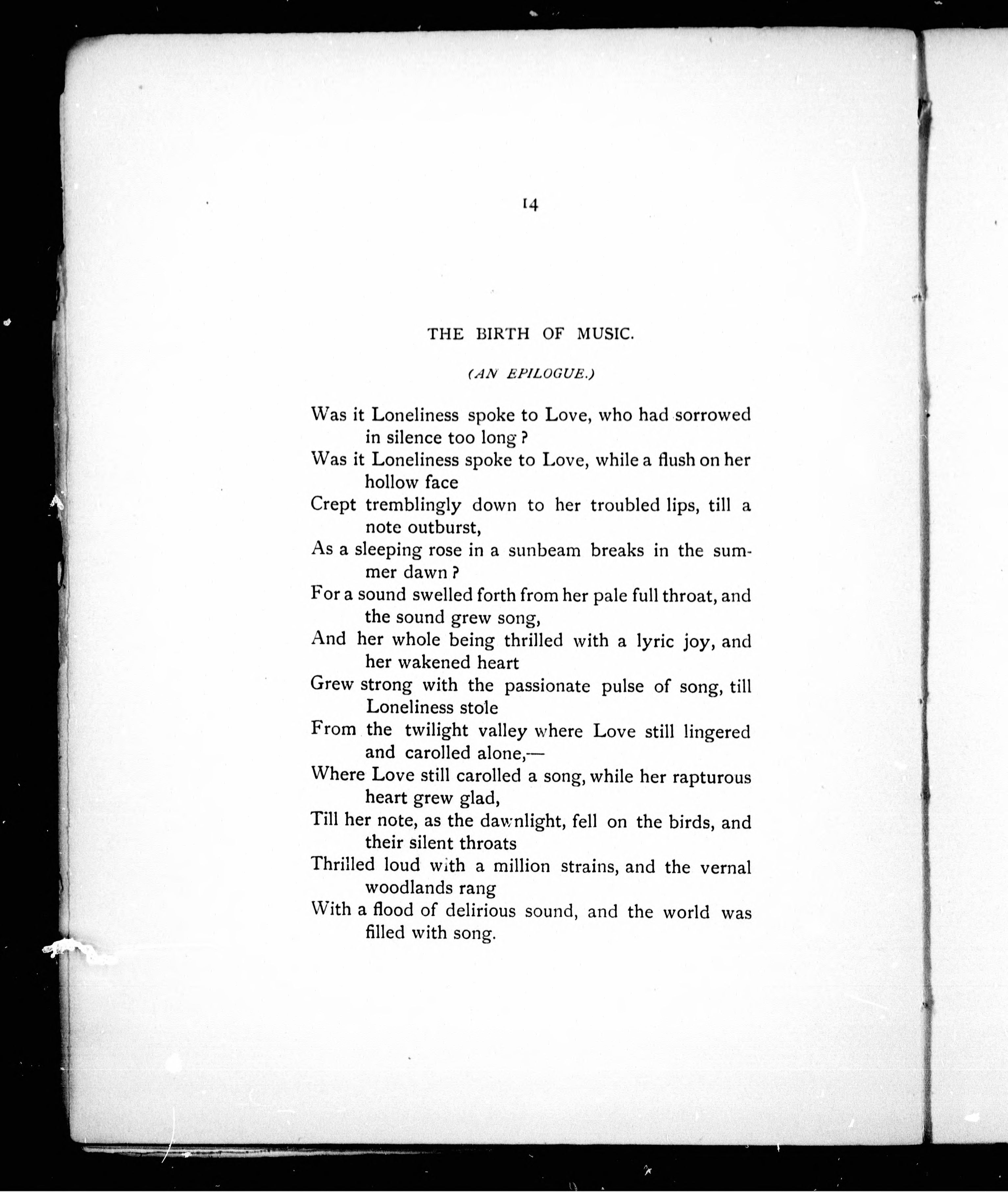 14

THE BIRTH OF MUSIC.

(AN EPILOGUE.)

Was it Loneliness spoke to Love, who had sorrowed in silence too long?
Was it Loneliness spoke to Love, while a flush on her hollow face
Crept tremblingly down to her troubled lips, till a note outburst,
As a sleeping rose in a sunbeam breaks in the summer dawn?
For a sound swelled forth from her pale full throat, and the sound grew song,
And her whole being thrilled with a lyric joy, and her wakened heart
Grew strong with the passionate pulse of song, till Loneliness stole
From the twilight valley where Love still lingered and carolled alone,—
Where Love still carolled a song, while her rapturous heart grew glad,
Till her note, as the dawnlight, fell on the birds, and their silent throats
Thrilled loud with a million strains, and the vernal woodlands rang
With a flood of delirious sound, and the world was filled with song.